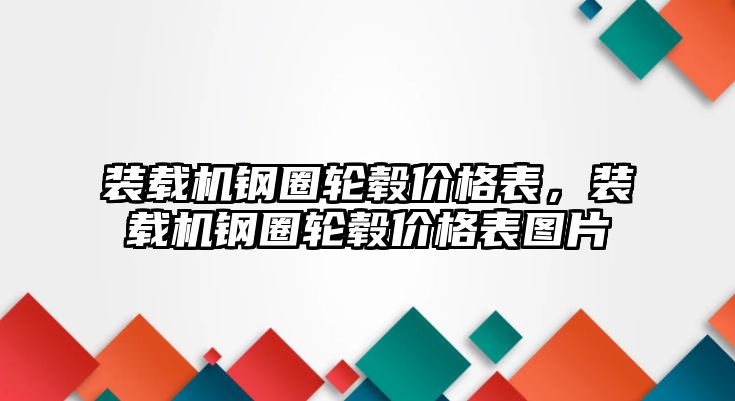 装载机钢圈轮毂价格表，装载机钢圈轮毂价格表图片